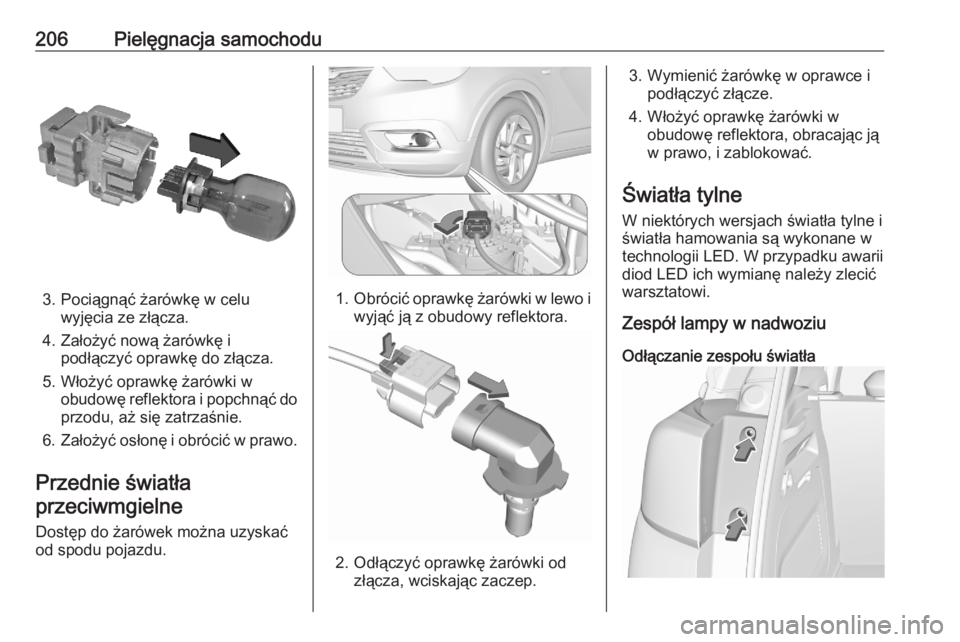 206 Pielęgnacja samochodu

3. Pociągnąć żarówkę w celu wyjęcia ze złącza.

4. Założyć nową żarówkę i podłączyć oprawkę do złącza.

5. Włożyć oprawkę żarówki w obudowę reflektora i popchnąć do przodu, aż się zatrzaśnie.

6. Założyć osłonę i obrócić w prawo.

Przednie światła przeciwmgielne

Dostęp do żarówek można uzyskać od spodu pojazdu.

1. Obrócić oprawkę żarówki w lewo i wyjąć ją z obudowy reflektora.

2. Odłączyć oprawkę żarówki od złącza, wciskając zaczep.

3. Wymienić żarówkę w oprawce i podłączyć złącze.

4. Włożyć oprawkę żarówki w obudowę reflektora, obracając ją w prawo, i zablokować.

Światła tylne

W niektórych wersjach światła tylne i światła hamowania są wykonane w technologii LED. W przypadku awarii diod LED ich wymianę należy zlecić warsztatowi.

Zespół lampy w nadwoziu

Odłączanie zespołu światła

carmanualsonline.info